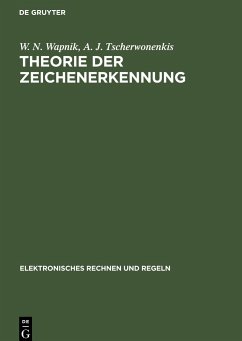 DE GRUYTER

W. N. Wapnik, A. J. Tscherwonenkis

THEORIE DER ZEICHENERKENNUNG

ELEKTRONISCHES RECHNEN UND REGELN

DE
G